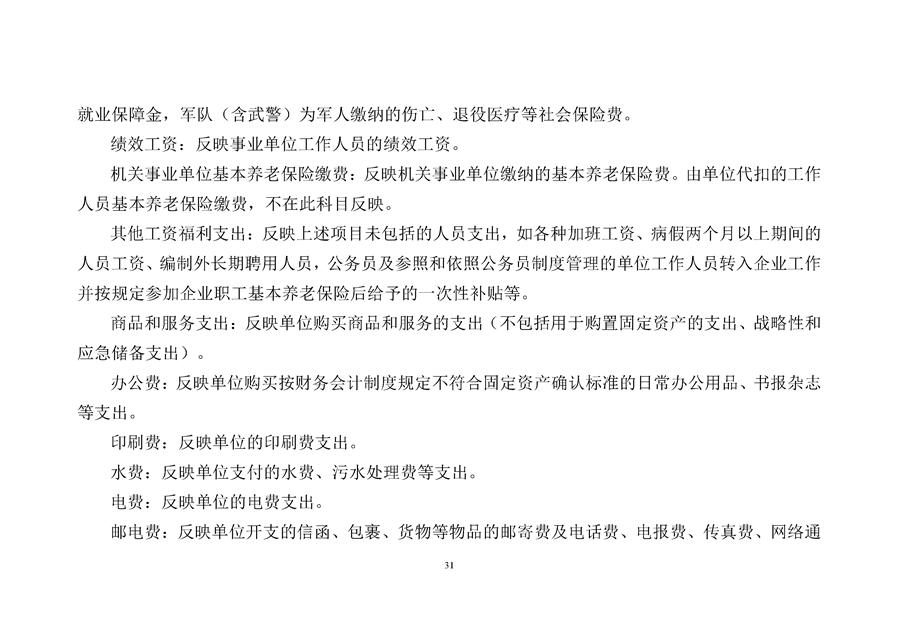 就业保障金，军队（含武警）为军人缴纳的伤亡、退役医疗等社会保险费。

绩效工资：反映事业单位工作人员的绩效工资。

机关事业单位基本养老保险缴费：反映机关事业单位缴纳的基本养老保险费。由单位代扣的工作人员基本养老保险缴费，不在此科目反映。

其他工资福利支出：反映上述项目未包括的人员支出，如各种加班工资、病假两个月以上期间的人员工资、编制外长期聘用人员，公务员及参照和依照公务员制度管理的单位工作人员转入企业工作并按规定参加企业职工基本养老保险后给予的一次性补贴等。

商品和服务支出：反映单位购买商品和服务的支出（不包括用于购置固定资产的支出、战略性和应急储备支出）。

办公费：反映单位购买按财务会计制度规定不符合固定资产确认标准的日常办公用品、书报杂志等支出。

印刷费：反映单位的印刷费支出。

水费：反映单位支付的水费、污水处理费等支出。

电费：反映单位的电费支出。

邮电费：反映单位开支的信函、包裹、货物等物品的邮寄费及电话费、电报费、传真费、网络通

31